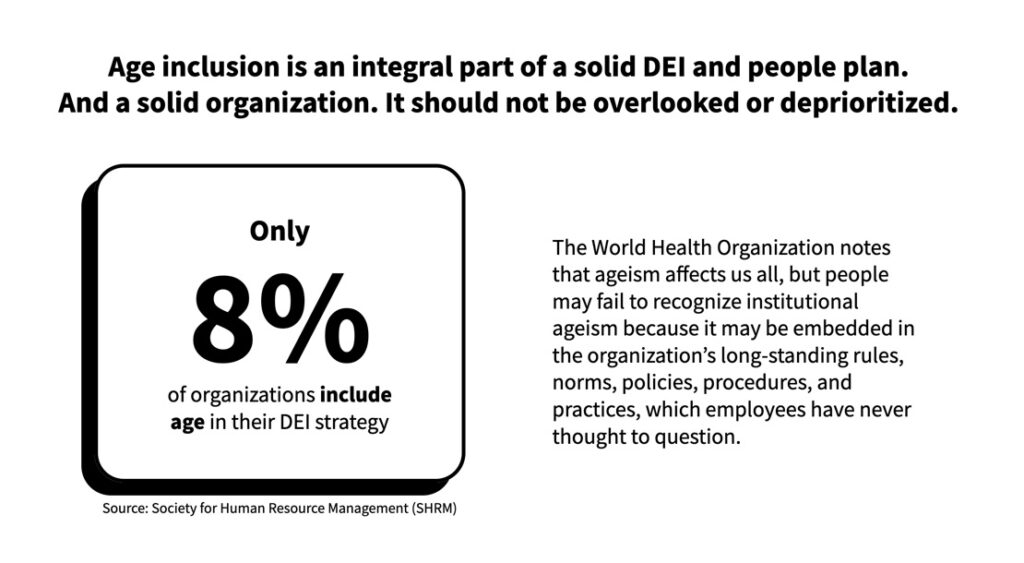 Age inclusion is an integral part of a solid DEI and people plan. And a solid organization. It should not be overlooked or deprioritized.

Only

8%

of organizations include age in their DEI strategy

Source: Society for Human Resource Management (SHRM)

The World Health Organization notes that ageism affects us all, but people may fail to recognize institutional ageism because it may be embedded in the organization's long-standing rules, norms, policies, procedures, and practices, which employees have never thought to question.